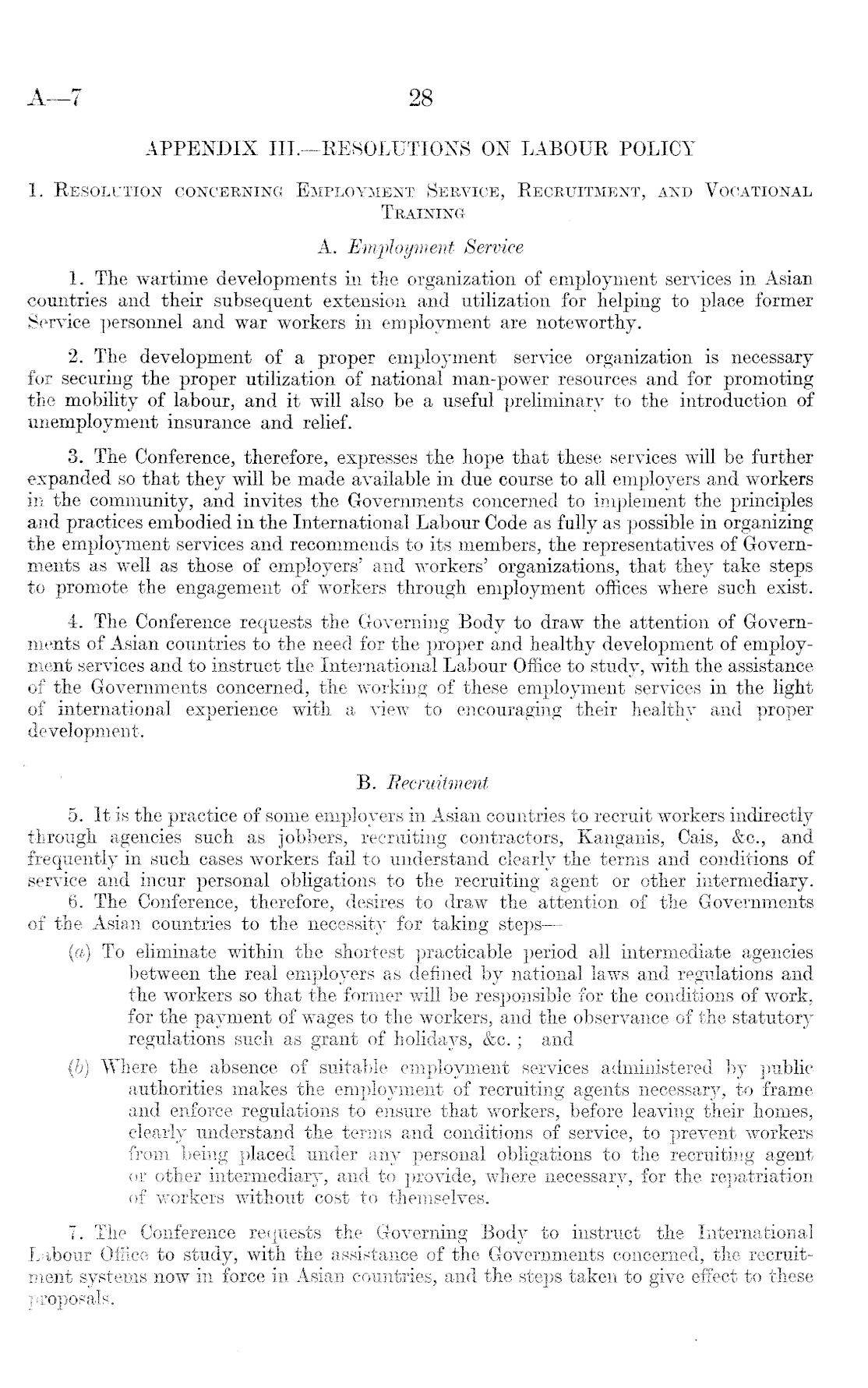 A—7

28

APPENDIX III.—RESOLUTIONS ON LABOUR POLICY

1. RESOLUTION CONCERNING EMPLOYMENT SERVICE, RECRUITMENT, AND VOCATIONAL TRAINING

A. Employment Service

1. The wartime developments in the organization of employment services in Asian countries and their subsequent extension and utilization for helping to place former Service personnel and war workers in employment are noteworthy.

2. The development of a proper employment service organization is necessary for securing the proper utilization of national man-power resources and for promoting the mobility of labour, and it will also be a useful preliminary to the introduction of unemployment insurance and relief.

3. The Conference, therefore, expresses the hope that these services will be further expanded so that they will be made available in due course to all employers and workers in the community, and invites the Governments concerned to implement the principles and practices embodied in the International Labour Code as fully as possible in organizing the employment services and recommends to its members, the representatives of Governments as well as those of employers' and workers' organizations, that they take steps to promote the engagement of workers through employment offices where such exist.

4. The Conference requests the Governing Body to draw the attention of Governments of Asian countries to the need for the proper and healthy development of employment services and to instruct the International Labour Office to study, with the assistance of the Governments concerned, the working of these employment services in the light of international experience with a view to encouraging their healthy and proper development.

B. Recruitment

5. It is the practice of some employers in Asian countries to recruit workers indirectly through agencies such as jobbers, recruiting contractors, Kanganis, Cais, &c., and frequently in such cases workers fail to understand clearly the terms and conditions of service and incur personal obligations to the recruiting agent or other intermediary.

6. The Conference, therefore, desires to draw the attention of the Governments of the Asian countries to the necessity for taking steps—

(a) To eliminate within the shortest practicable period all intermediate agencies between the real employers as defined by national laws and regulations and the workers so that the former will be responsible for the conditions of work, for the payment of wages to the workers, and the observance of the statutory regulations such as grant of holidays, &c.; and

(b) Where the absence of suitable employment services administered by public authorities makes the employment of recruiting agents necessary, to frame and enforce regulations to ensure that workers, before leaving their homes, clearly understand the terms and conditions of service, to prevent workers from being placed under any personal obligations to the recruiting agent or other intermediary, and to provide, where necessary, for the repatriation of workers without cost to themselves.

7. The Conference requests the Governing Body to instruct the International Labour Office to study, with the assistance of the Governments concerned, the recruitment systems now in force in Asian countries, and the steps taken to give effect to these proposals.